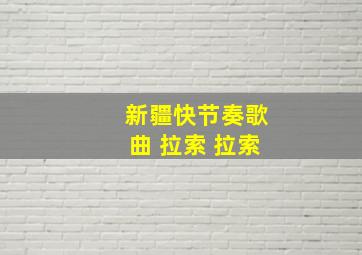 新疆快节奏歌曲 拉索 拉索